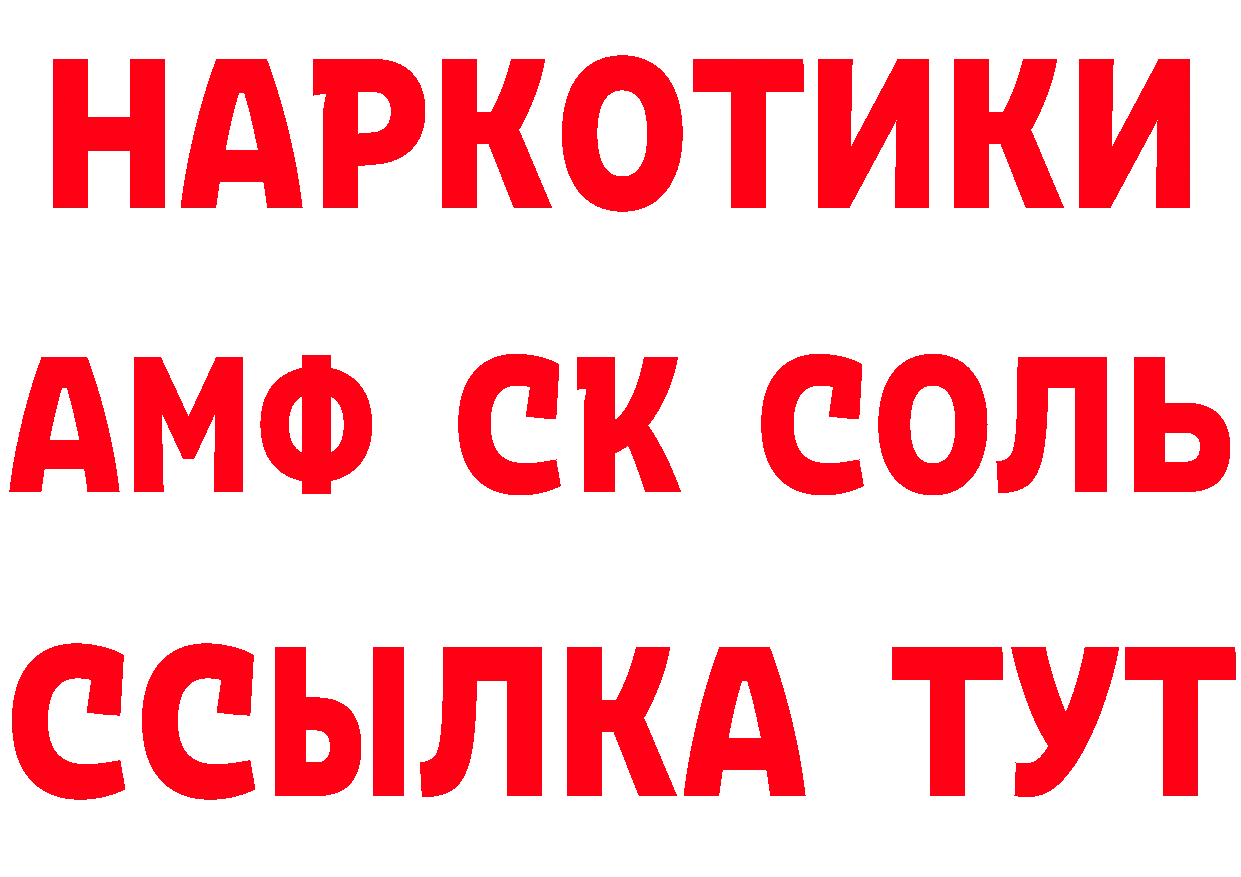 НАРКОТИКИ

АМФ СК СОЛЬ

ССЫЛКА ТУТ